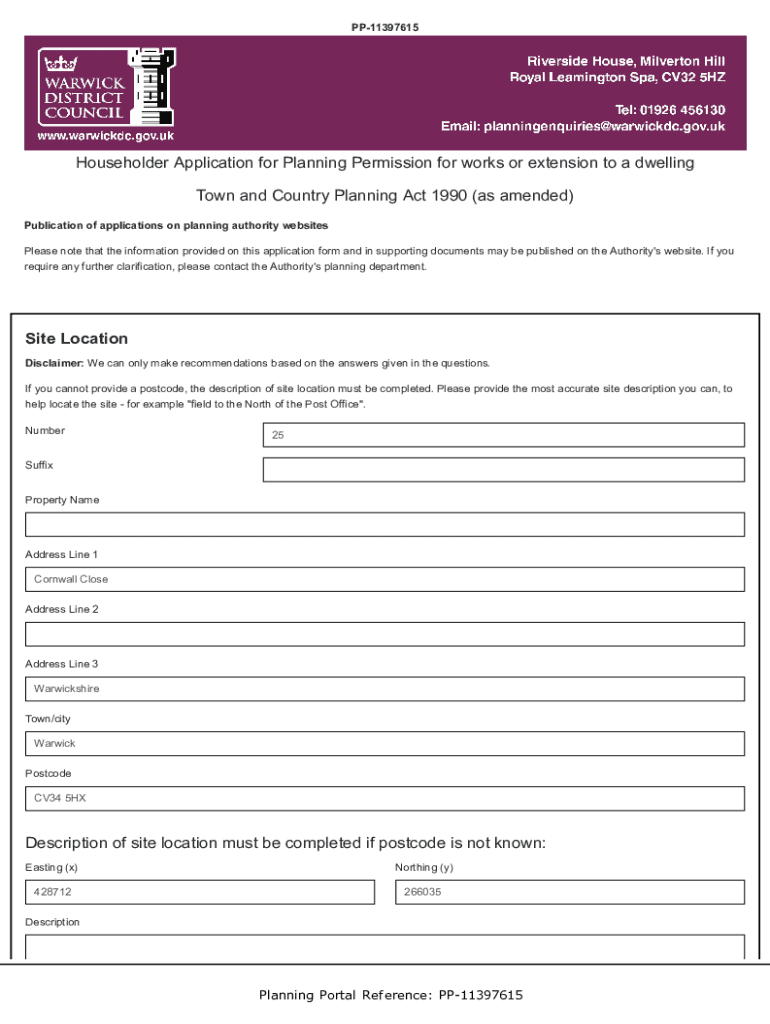 PP-11397615

WARWICK DISTRICT COUNCIL

www.warwickdc.gov.uk

Riverside House, Milverton Hill
Royal Leamington Spa, CV32 5HZ

Tel: 01926 456130
Email: planningenquiries@warwickdc.gov.uk

Householder Application for Planning Permission for works or extension to a dwelling

Town and Country Planning Act 1990 (as amended)

Publication of applications on planning authority websites

Please note that the information provided on this application form and in supporting documents may be published on the Authority's website. If you require any further clarification, please contact the Authority's planning department.

Site Location

Disclaimer: We can only make recommendations based on the answers given in the questions.

If you cannot provide a postcode, the description of site location must be completed. Please provide the most accurate site description you can, to help locate the site - for example "field to the North of the Post Office".

Number
25

Suffix

Property Name

Address Line 1
Cornwall Close

Address Line 2

Address Line 3
Warwickshire

Town/city
Warwick

Postcode
CV34 5HX

Description of site location must be completed if postcode is not known:

Easting (x)
428712

Northing (y)
266035

Description

Planning Portal Reference: PP-11397615